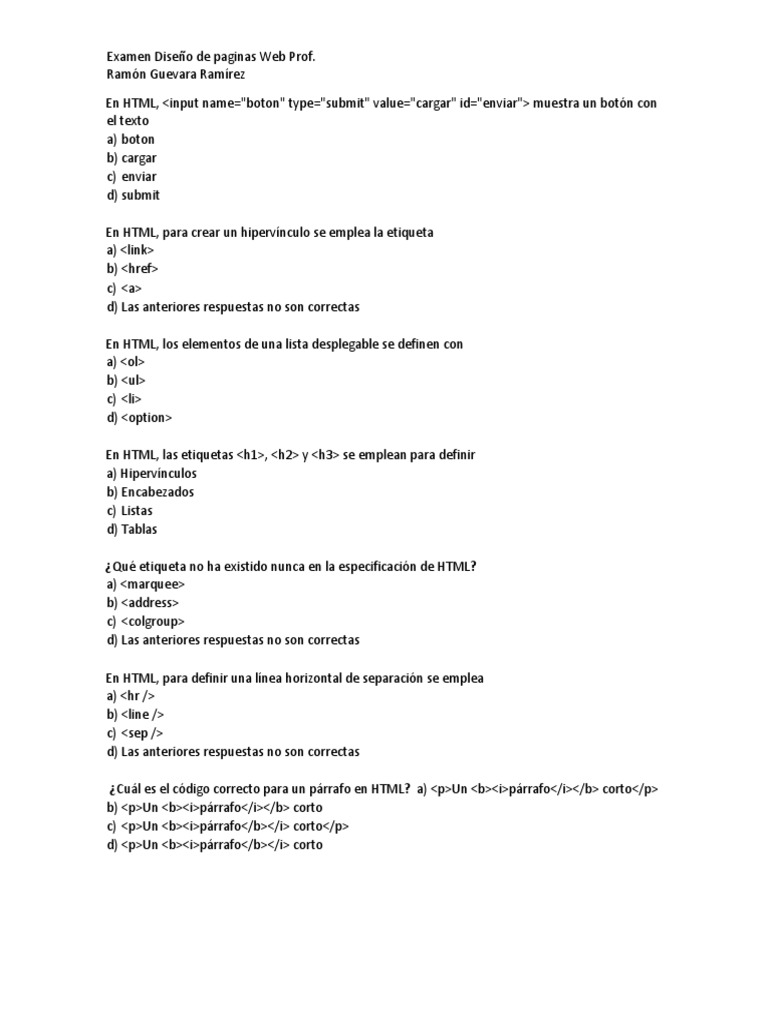 Examen Diseño de paginas Web Prof.
Ramón Guevara Ramírez

En HTML, <input name="boton" type="submit" value="cargar" id="enviar"> muestra un botón con el texto
a) boton
b) cargar
c) enviar
d) submit

En HTML, para crear un hipervínculo se emplea la etiqueta
a) <link>
b) <href>
c) <a>
d) Las anteriores respuestas no son correctas

En HTML, los elementos de una lista desplegable se definen con
a) <ol>
b) <ul>
c) <li>
d) <option>

En HTML, las etiquetas <h1>, <h2> y <h3> se emplean para definir
a) Hipervínculos
b) Encabezados
c) Listas
d) Tablas

¿Qué etiqueta no ha existido nunca en la especificación de HTML?
a) <marquee>
b) <address>
c) <colgroup>
d) Las anteriores respuestas no son correctas

En HTML, para definir una línea horizontal de separación se emplea
a) <hr />
b) <line />
c) <sep />
d) Las anteriores respuestas no son correctas

¿Cuál es el código correcto para un párrafo en HTML? a) <p>Un <b><i>párrafo</i></b> corto</p>
b) <p>Un <b><i>párrafo</i></b> corto
c) <p>Un <b><i>párrafo</b></i> corto</p>
d) <p>Un <b><i>párrafo</b></i> corto